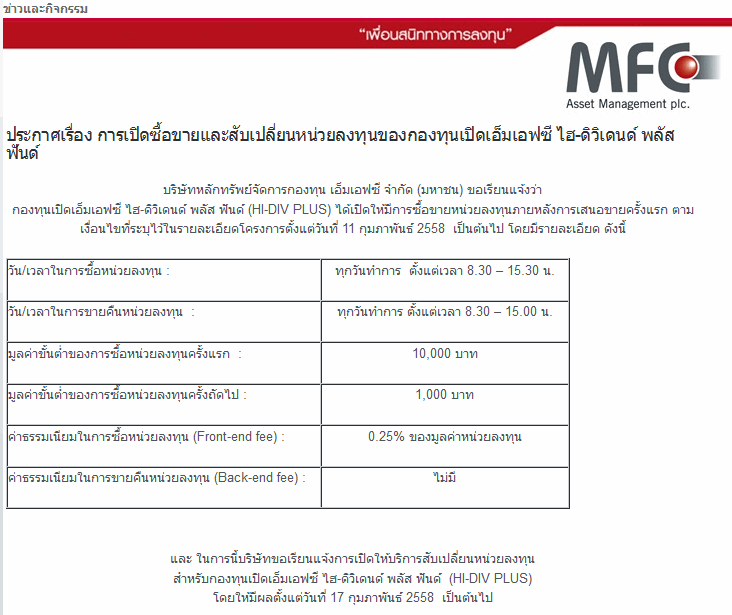 ข่าวและกิจกรรม

"เพื่อนสนิททางการลงทุน"

MFC
Asset Management plc.

ประกาศเรื่อง การเปิดซื้อขายและสับเปลี่ยนหน่วยลงทุนของกองทุนเปิดเอ็มเอฟซี ไฮ-ดิวิเดนด์ พลัส ฟันด์

บริษัทหลักทรัพย์จัดการกองทุน เอ็มเอฟซี จำกัด (มหาชน) ขอเรียนแจ้งว่า กองทุนเปิดเอ็มเอฟซี ไฮ-ดิวิเดนด์ พลัส ฟันด์ (HI-DIV PLUS) ได้เปิดให้มีการซื้อขายหน่วยลงทุนภายหลังการเสนอขายครั้งแรก ตามเงื่อนไขที่ระบุไว้ในรายละเอียดโครงการตั้งแต่วันที่ 11 กุมภาพันธ์ 2558 เป็นต้นไป โดยมีรายละเอียด ดังนี้

| | |
|---|---|
| วัน/เวลาในการซื้อหน่วยลงทุน : | ทุกวันทำการ ตั้งแต่เวลา 8.30 – 15.30 น. |
| วัน/เวลาในการขายคืนหน่วยลงทุน : | ทุกวันทำการ ตั้งแต่เวลา 8.30 – 15.00 น. |
| มูลค่าขั้นต่ำของการซื้อหน่วยลงทุนครั้งแรก : | 10,000 บาท |
| มูลค่าขั้นต่ำของการซื้อหน่วยลงทุนครั้งถัดไป : | 1,000 บาท |
| ค่าธรรมเนียมในการซื้อหน่วยลงทุน (Front-end fee) : | 0.25% ของมูลค่าหน่วยลงทุน |
| ค่าธรรมเนียมในการขายคืนหน่วยลงทุน (Back-end fee) : | ไม่มี |

และ ในการนี้บริษัทขอเรียนแจ้งการเปิดให้บริการสับเปลี่ยนหน่วยลงทุน สำหรับกองทุนเปิดเอ็มเอฟซี ไฮ-ดิวิเดนด์ พลัส ฟันด์ (HI-DIV PLUS) โดยให้มีผลตั้งแต่วันที่ 17 กุมภาพันธ์ 2558 เป็นต้นไป